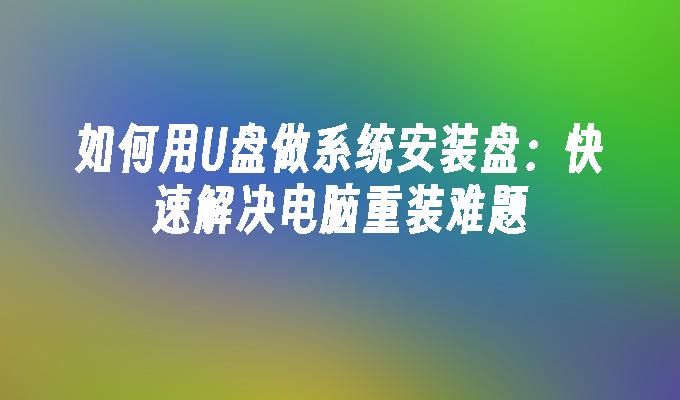 如何用U盘做系统安装盘：快速解决电脑重装难题